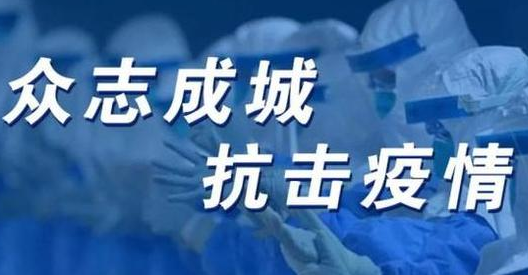 众志成城
抗击疫情